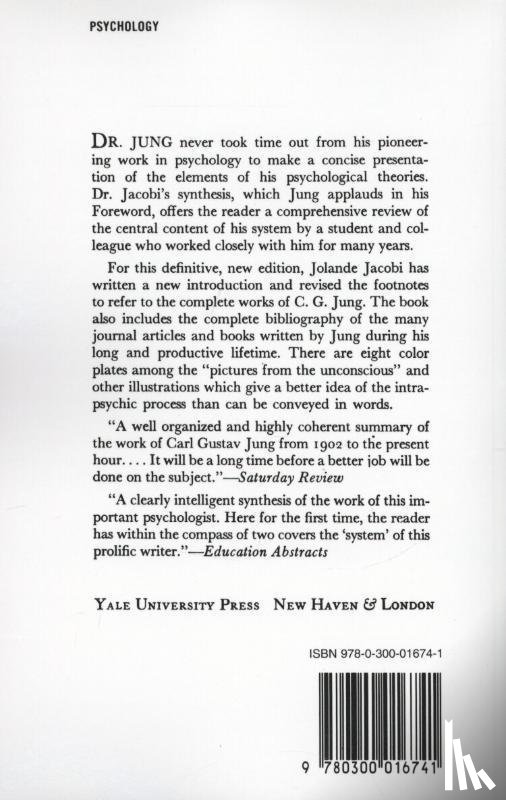 PSYCHOLOGY

DR. JUNG never took time out from his pioneering work in psychology to make a concise presentation of the elements of his psychological theories. Dr. Jacobi's synthesis, which Jung applauds in his Foreword, offers the reader a comprehensive review of the central content of his system by a student and colleague who worked closely with him for many years.

For this definitive, new edition, Jolande Jacobi has written a new introduction and revised the footnotes to refer to the complete works of C. G. Jung. The book also includes the complete bibliography of the many journal articles and books written by Jung during his long and productive lifetime. There are eight color plates among the "pictures from the unconscious" and other illustrations which give a better idea of the intrapsychic process than can be conveyed in words.

"A well organized and highly coherent summary of the work of Carl Gustav Jung from 1902 to the present hour. . . . It will be a long time before a better job will be done on the subject."—Saturday Review

"A clearly intelligent synthesis of the work of this important psychologist. Here for the first time, the reader has within the compass of two covers the 'system' of this prolific writer."—Education Abstracts

YALE UNIVERSITY PRESS NEW HAVEN & LONDON

ISBN 978-0-300-01674-1

9 780300 016741